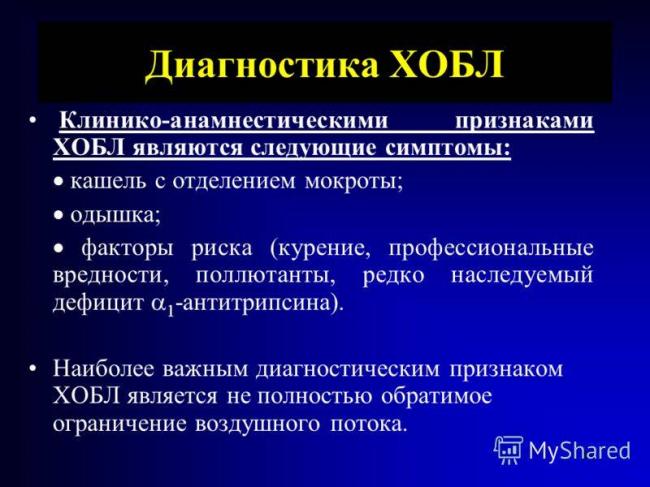 Диагностика ХОБЛ

• Клинико-анамнестическими признаками ХОБЛ являются следующие симптомы:

• кашель с отделением мокроты;

• одышка;

• факторы риска (курение, профессиональные вредности, поллютанты, редко наследуемый дефицит $\alpha_1$-антитрипсина).

• Наиболее важным диагностическим признаком ХОБЛ является не полностью обратимое ограничение воздушного потока.

MyShared